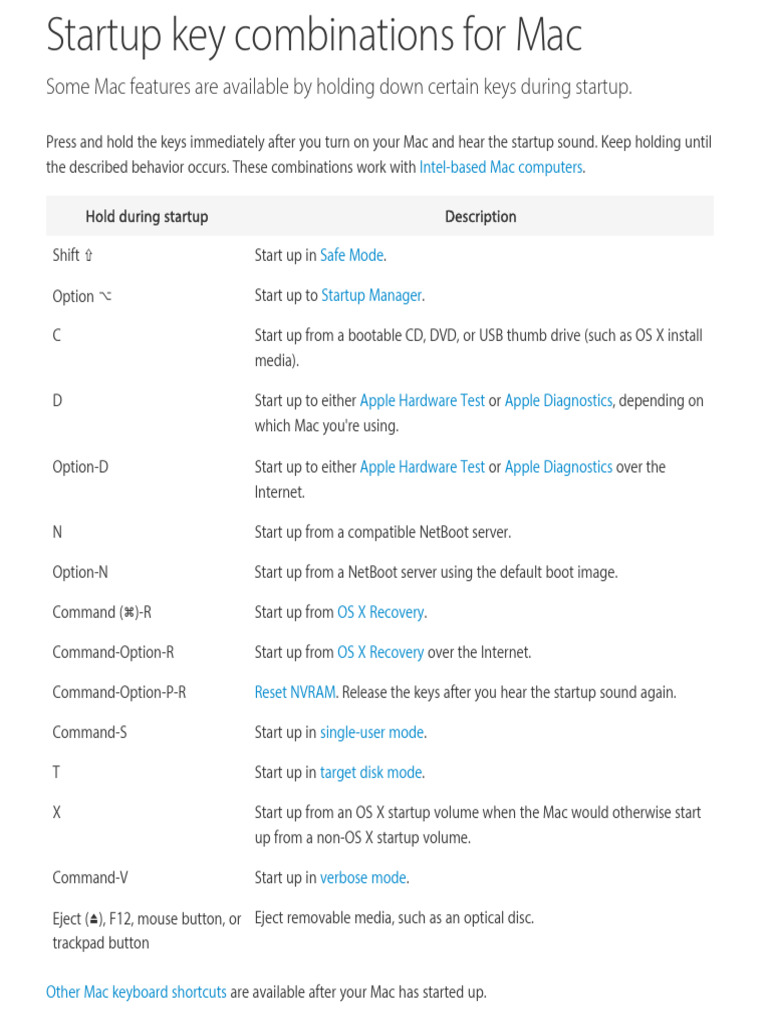 Startup key combinations for Mac

Some Mac features are available by holding down certain keys during startup.

Press and hold the keys immediately after you turn on your Mac and hear the startup sound. Keep holding until the described behavior occurs. These combinations work with Intel-based Mac computers.

| Hold during startup | Description |
|---|---|
| Shift ⇧ | Start up in Safe Mode. |
| Option ⌥ | Start up to Startup Manager. |
| C | Start up from a bootable CD, DVD, or USB thumb drive (such as OS X install media). |
| D | Start up to either Apple Hardware Test or Apple Diagnostics, depending on which Mac you're using. |
| Option-D | Start up to either Apple Hardware Test or Apple Diagnostics over the Internet. |
| N | Start up from a compatible NetBoot server. |
| Option-N | Start up from a NetBoot server using the default boot image. |
| Command (⌘)-R | Start up from OS X Recovery. |
| Command-Option-R | Start up from OS X Recovery over the Internet. |
| Command-Option-P-R | Reset NVRAM. Release the keys after you hear the startup sound again. |
| Command-S | Start up in single-user mode. |
| T | Start up in target disk mode. |
| X | Start up from an OS X startup volume when the Mac would otherwise start up from a non-OS X startup volume. |
| Command-V | Start up in verbose mode. |
| Eject (⏏), F12, mouse button, or trackpad button | Eject removable media, such as an optical disc. |

Other Mac keyboard shortcuts are available after your Mac has started up.